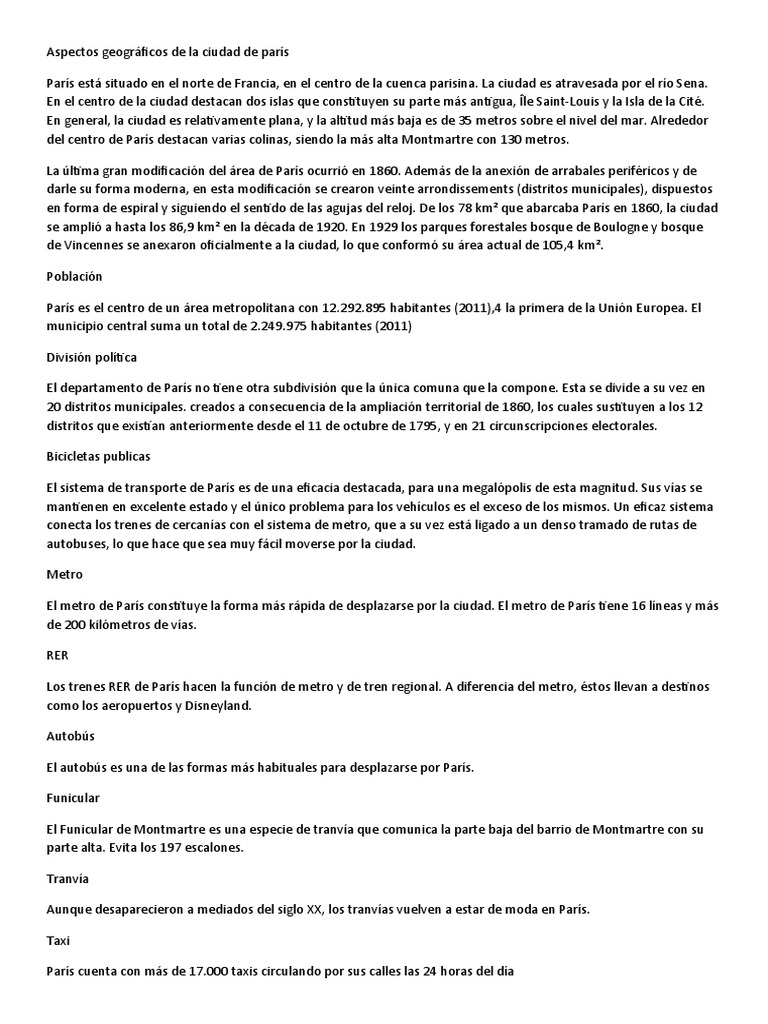 Aspectos geográficos de la ciudad de parís

París está situado en el norte de Francia, en el centro de la cuenca parisina. La ciudad es atravesada por el río Sena. En el centro de la ciudad destacan dos islas que constituyen su parte más antigua, Île Saint-Louis y la Isla de la Cité. En general, la ciudad es relativamente plana, y la altitud más baja es de 35 metros sobre el nivel del mar. Alrededor del centro de París destacan varias colinas, siendo la más alta Montmartre con 130 metros.

La última gran modificación del área de París ocurrió en 1860. Además de la anexión de arrabales periféricos y de darle su forma moderna, en esta modificación se crearon veinte arrondissements (distritos municipales), dispuestos en forma de espiral y siguiendo el sentido de las agujas del reloj. De los 78 km² que abarcaba París en 1860, la ciudad se amplió a hasta los 86,9 km² en la década de 1920. En 1929 los parques forestales bosque de Boulogne y bosque de Vincennes se anexaron oficialmente a la ciudad, lo que conformó su área actual de 105,4 km².

Población

París es el centro de un área metropolitana con 12.292.895 habitantes (2011),4 la primera de la Unión Europea. El municipio central suma un total de 2.249.975 habitantes (2011)

División política

El departamento de París no tiene otra subdivisión que la única comuna que la compone. Esta se divide a su vez en 20 distritos municipales. creados a consecuencia de la ampliación territorial de 1860, los cuales sustituyen a los 12 distritos que existían anteriormente desde el 11 de octubre de 1795, y en 21 circunscripciones electorales.

Bicicletas publicas

El sistema de transporte de París es de una eficacia destacada, para una megalópolis de esta magnitud. Sus vías se mantienen en excelente estado y el único problema para los vehículos es el exceso de los mismos. Un eficaz sistema conecta los trenes de cercanías con el sistema de metro, que a su vez está ligado a un denso tramado de rutas de autobuses, lo que hace que sea muy fácil moverse por la ciudad.

Metro

El metro de París constituye la forma más rápida de desplazarse por la ciudad. El metro de París tiene 16 líneas y más de 200 kilómetros de vías.

RER

Los trenes RER de París hacen la función de metro y de tren regional. A diferencia del metro, éstos llevan a destinos como los aeropuertos y Disneyland.

Autobús

El autobús es una de las formas más habituales para desplazarse por París.

Funicular

El Funicular de Montmartre es una especie de tranvía que comunica la parte baja del barrio de Montmartre con su parte alta. Evita los 197 escalones.

Tranvía

Aunque desaparecieron a mediados del siglo XX, los tranvías vuelven a estar de moda en París.

Taxi

París cuenta con más de 17.000 taxis circulando por sus calles las 24 horas del día